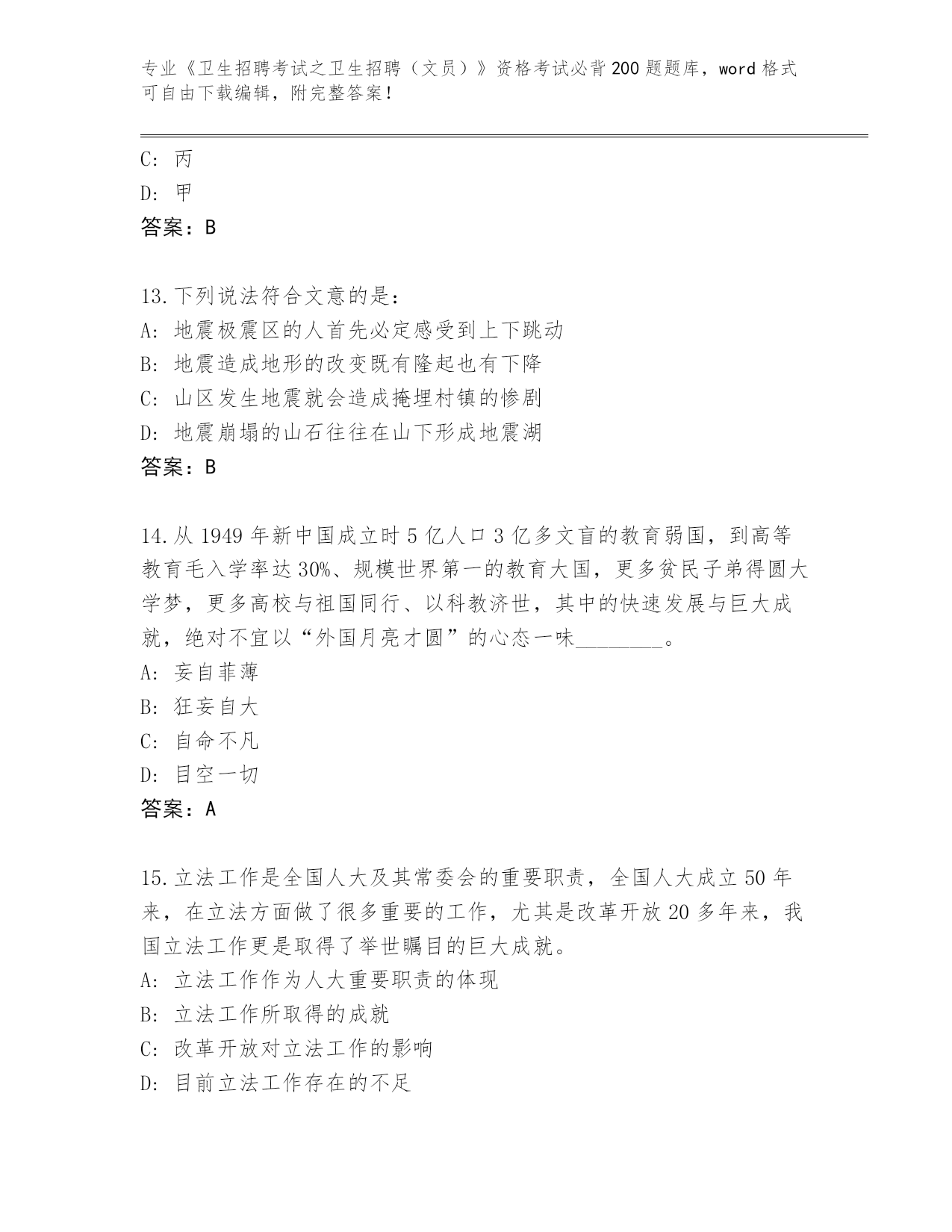 专业《卫生招聘考试之卫生招聘（文员）》资格考试必背200题题库，word格式可自由下载编辑，附完整答案！

C: 丙
D: 甲
答案：B

13.下列说法符合文意的是：
A: 地震极震区的人首先必定感受到上下跳动
B: 地震造成地形的改变既有隆起也有下降
C: 山区发生地震就会造成掩埋村镇的惨剧
D: 地震崩塌的山石往往在山下形成地震湖
答案：B

14.从1949年新中国成立时5亿人口3亿多文盲的教育弱国，到高等教育毛入学率达30%、规模世界第一的教育大国，更多贫民子弟得圆大学梦，更多高校与祖国同行、以科教济世，其中的快速发展与巨大成就，绝对不宜以“外国月亮才圆”的心态一味________。
A: 妄自菲薄
B: 狂妄自大
C: 自命不凡
D: 目空一切
答案：A

15.立法工作是全国人大及其常委会的重要职责，全国人大成立50年来，在立法方面做了很多重要的工作，尤其是改革开放20多年来，我国立法工作更是取得了举世瞩目的巨大成就。
A: 立法工作作为人大重要职责的体现
B: 立法工作所取得的成就
C: 改革开放对立法工作的影响
D: 目前立法工作存在的不足